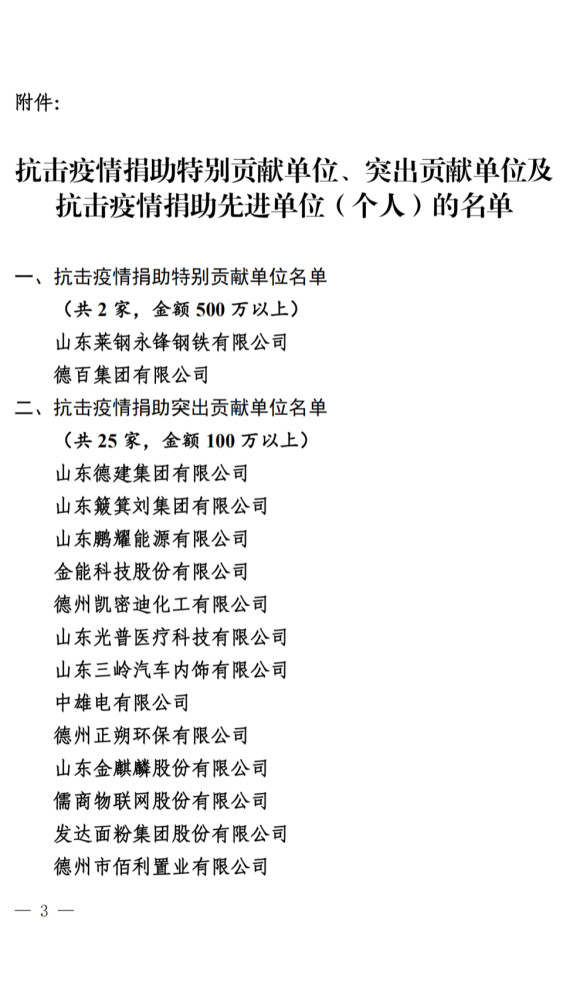 附件：

抗击疫情捐助特别贡献单位、突出贡献单位及抗击疫情捐助先进单位（个人）的名单

一、抗击疫情捐助特别贡献单位名单
（共 2 家，金额 500 万以上）
山东莱钢永锋钢铁有限公司
德百集团有限公司
二、抗击疫情捐助突出贡献单位名单
（共 25 家，金额 100 万以上）
山东德建集团有限公司
山东簸箕刘集团有限公司
山东鹏耀能源有限公司
金能科技股份有限公司
德州凯密迪化工有限公司
山东光普医疗科技有限公司
山东三岭汽车内饰有限公司
中雄电有限公司
德州正朔环保有限公司
山东金麒麟股份有限公司
儒商物联网股份有限公司
发达面粉集团股份有限公司
德州市佰利置业有限公司

— 3 —